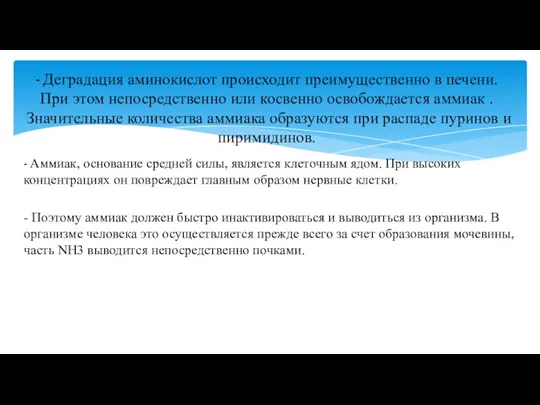 - Деградация аминокислот происходит преимущественно в печени. При этом непосредственно или косвенно освобождается аммиак . Значительные количества аммиака образуются при распаде пуринов и пиримидинов.

- Аммиак, основание средней силы, является клеточным ядом. При высоких концентрациях он повреждает главным образом нервные клетки.

- Поэтому аммиак должен быстро инактивироваться и выводиться из организма. В организме человека это осуществляется прежде всего за счет образования мочевины, часть NH3 выводится непосредственно почками.